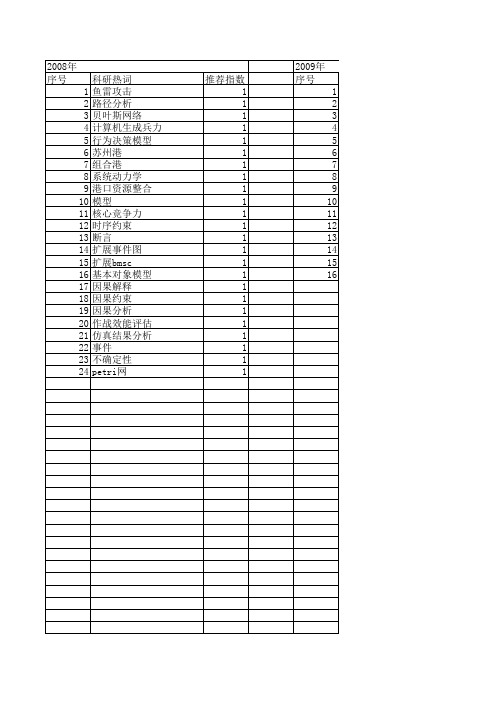 | 2008年 | | | | 2009年 |
|---|---|---|---|---|
| 序号 | 科研热词 | 推荐指数 | | 序号 |
| 1 | 鱼雷攻击 | 1 | | 1 |
| 2 | 路径分析 | 1 | | 2 |
| 3 | 贝叶斯网络 | 1 | | 3 |
| 4 | 计算机生成兵力 | 1 | | 4 |
| 5 | 行为决策模型 | 1 | | 5 |
| 6 | 苏州港 | 1 | | 6 |
| 7 | 组合港 | 1 | | 7 |
| 8 | 系统动力学 | 1 | | 8 |
| 9 | 港口资源整合 | 1 | | 9 |
| 10 | 模型 | 1 | | 10 |
| 11 | 核心竞争力 | 1 | | 11 |
| 12 | 时序约束 | 1 | | 12 |
| 13 | 断言 | 1 | | 13 |
| 14 | 扩展事件图 | 1 | | 14 |
| 15 | 扩展bmsc | 1 | | 15 |
| 16 | 基本对象模型 | 1 | | 16 |
| 17 | 因果解释 | 1 | | |
| 18 | 因果约束 | 1 | | |
| 19 | 因果分析 | 1 | | |
| 20 | 作战效能评估 | 1 | | |
| 21 | 仿真结果分析 | 1 | | |
| 22 | 事件 | 1 | | |
| 23 | 不确定性 | 1 | | |
| 24 | petri网 | 1 | | |